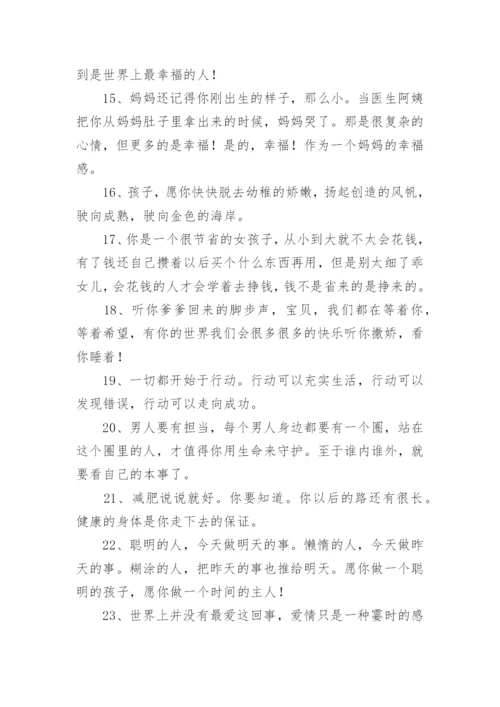 到是世界上最幸福的人！

15、妈妈还记得你刚出生的样子，那么小。当医生阿姨把你从妈妈肚子里拿出来的时候，妈妈哭了。那是很复杂的心情，但更多的是幸福！是的，幸福！作为一个妈妈的幸福感。

16、孩子，愿你快快脱去幼稚的娇嫩，扬起创造的风帆，驶向成熟，驶向金色的海岸。

17、你是一个很节省的女孩子，从小到大就不太会花钱，有了钱还自己攒着以后买个什么东西再用，但是别太细了乖女儿，会花钱的人才会学着去挣钱，钱不是省来的是挣来的。

18、听你爹爹回来的脚步声，宝贝，我们都在等着你，等着希望，有你的世界我们会很多很多的快乐听你撒娇，看你睡着！

19、一切都开始于行动。行动可以充实生活，行动可以发现错误，行动可以走向成功。

20、男人要有担当，每个男人身边都要有一个圈，站在这个圈里的人，才值得你用生命来守护。至于谁内谁外，就要看自己的本事了。

21、减肥说说就好。你要知道。你以后的路还有很长。健康的身体是你走下去的保证。

22、聪明的人，今天做明天的事。懒惰的人，今天做昨天的事。糊涂的人，把昨天的事也推给明天。愿你做一个聪明的孩子，愿你做一个时间的主人！

23、世界上并没有最爱这回事，爱情只是一种霎时的感